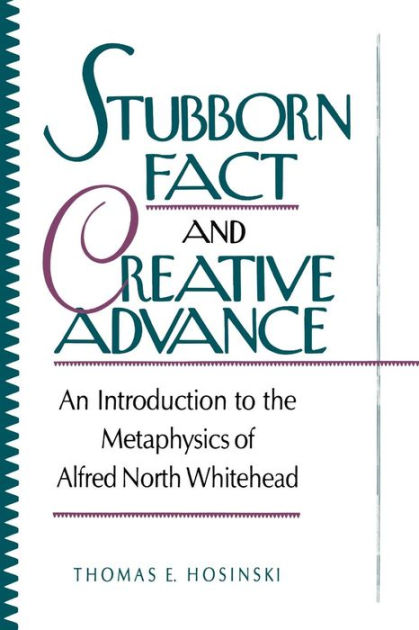 STUBBORN FACT AND CREATIVE ADVANCE

An Introduction to the Metaphysics of Alfred North Whitehead

THOMAS E. HOSINSKI